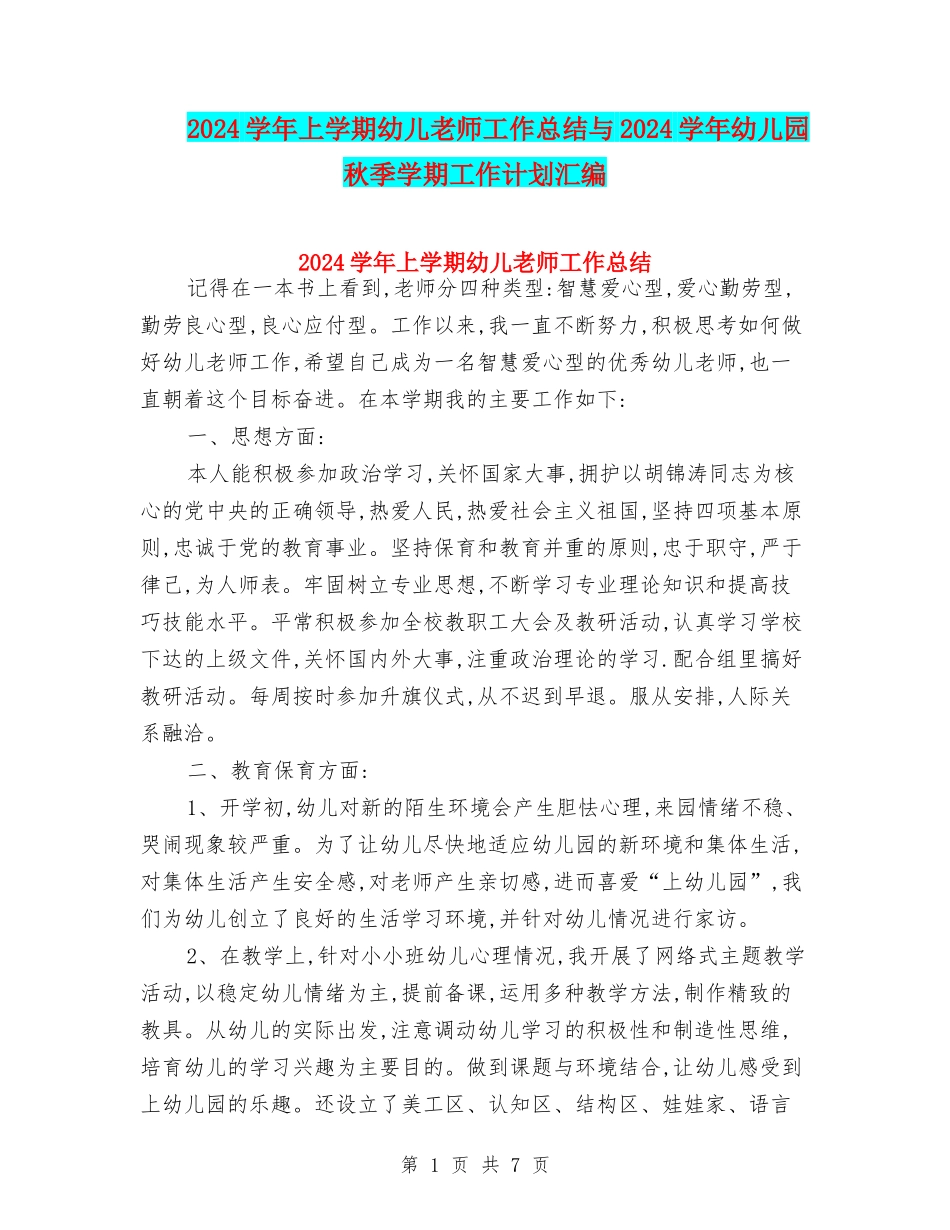 2024学年上学期幼儿老师工作总结与2024学年幼儿园秋季学期工作计划汇编

2024学年上学期幼儿老师工作总结

记得在一本书上看到,老师分四种类型:智慧爱心型,爱心勤劳型,勤劳良心型,良心应付型。工作以来,我一直不断努力,积极思考如何做好幼儿老师工作,希望自己成为一名智慧爱心型的优秀幼儿老师,也一直朝着这个目标奋进。在本学期我的主要工作如下:

一、思想方面:

本人能积极参加政治学习,关怀国家大事,拥护以胡锦涛同志为核心的党中央的正确领导,热爱人民,热爱社会主义祖国,坚持四项基本原则,忠诚于党的教育事业。坚持保育和教育并重的原则,忠于职守,严于律己,为人师表。牢固树立专业思想,不断学习专业理论知识和提高技巧技能水平。平常积极参加全校教职工大会及教研活动,认真学习学校下达的上级文件,关怀国内外大事,注重政治理论的学习.配合组里搞好教研活动。每周按时参加升旗仪式,从不迟到早退。服从安排,人际关系融洽。

二、教育保育方面:

1、开学初,幼儿对新的陌生环境会产生胆怯心理,来园情绪不稳、哭闹现象较严重。为了让幼儿尽快地适应幼儿园的新环境和集体生活,对集体生活产生安全感,对老师产生亲切感,进而喜爱“上幼儿园”,我们为幼儿创立了良好的生活学习环境,并针对幼儿情况进行家访。

2、在教学上,针对小小班幼儿心理情况,我开展了网络式主题教学活动,以稳定幼儿情绪为主,提前备课,运用多种教学方法,制作精致的教具。从幼儿的实际出发,注意调动幼儿学习的积极性和制造性思维,培育幼儿的学习兴趣为主要目的。做到课题与环境结合,让幼儿感受到上幼儿园的乐趣。还设立了美工区、认知区、结构区、娃娃家、语言

第 1 页 共 7 页